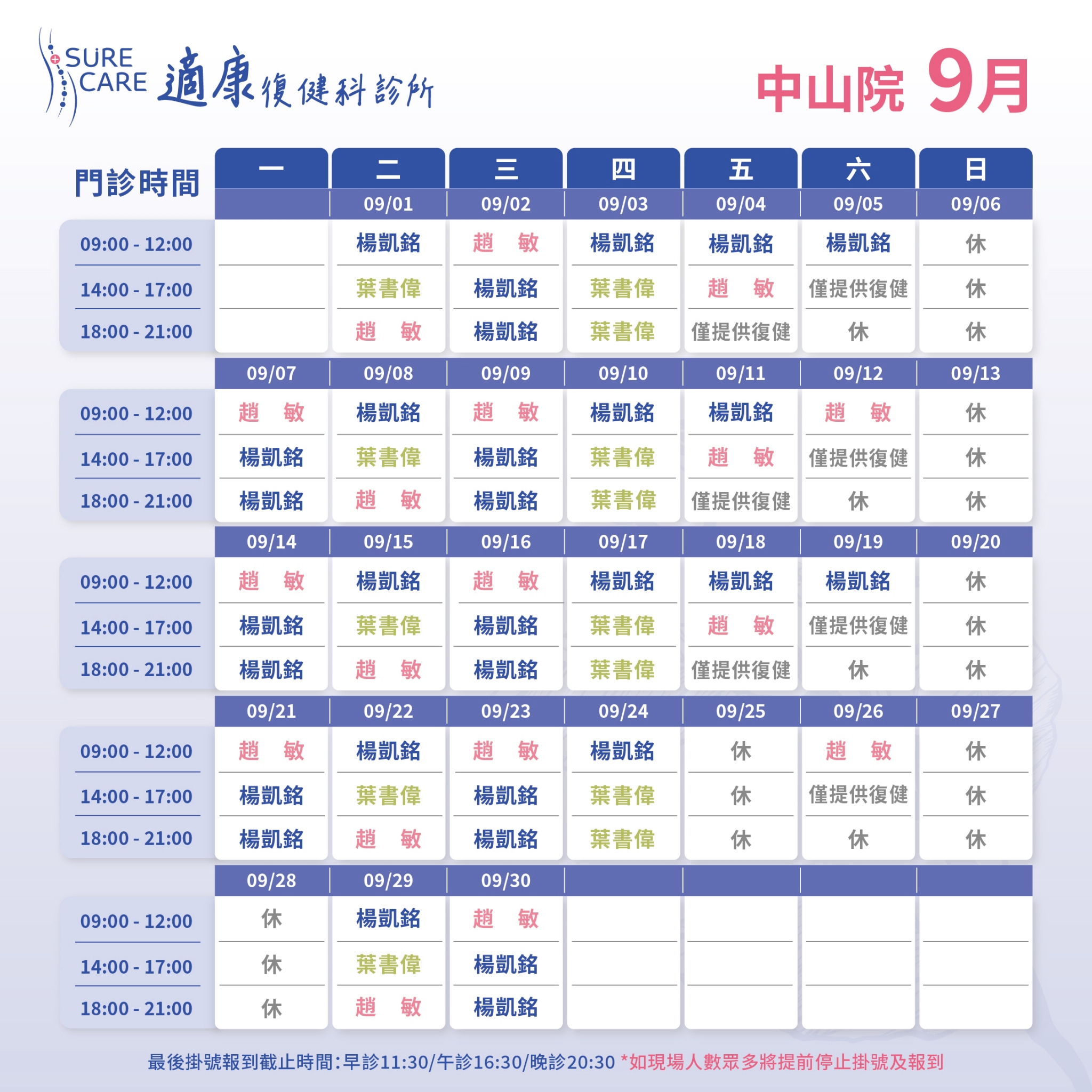 SURE CARE 適康復健科診所

中山院 9月

| 門診時間 | 一 | 二 | 三 | 四 | 五 | 六 | 日 |
|---|---|---|---|---|---|---|---|
| | | 09/01 | 09/02 | 09/03 | 09/04 | 09/05 | 09/06 |
| 09:00 - 12:00 | | 楊凱銘 | 趙　敏 | 楊凱銘 | 楊凱銘 | 楊凱銘 | 休 |
| 14:00 - 17:00 | | 葉書偉 | 楊凱銘 | 葉書偉 | 趙　敏 | 僅提供復健 | 休 |
| 18:00 - 21:00 | | 趙　敏 | 楊凱銘 | 葉書偉 | 僅提供復健 | 休 | 休 |
| | 09/07 | 09/08 | 09/09 | 09/10 | 09/11 | 09/12 | 09/13 |
| 09:00 - 12:00 | 趙　敏 | 楊凱銘 | 趙　敏 | 楊凱銘 | 楊凱銘 | 趙　敏 | 休 |
| 14:00 - 17:00 | 楊凱銘 | 葉書偉 | 楊凱銘 | 葉書偉 | 趙　敏 | 僅提供復健 | 休 |
| 18:00 - 21:00 | 楊凱銘 | 趙　敏 | 楊凱銘 | 葉書偉 | 僅提供復健 | 休 | 休 |
| | 09/14 | 09/15 | 09/16 | 09/17 | 09/18 | 09/19 | 09/20 |
| 09:00 - 12:00 | 趙　敏 | 楊凱銘 | 趙　敏 | 楊凱銘 | 楊凱銘 | 楊凱銘 | 休 |
| 14:00 - 17:00 | 楊凱銘 | 葉書偉 | 楊凱銘 | 葉書偉 | 趙　敏 | 僅提供復健 | 休 |
| 18:00 - 21:00 | 楊凱銘 | 趙　敏 | 楊凱銘 | 葉書偉 | 僅提供復健 | 休 | 休 |
| | 09/21 | 09/22 | 09/23 | 09/24 | 09/25 | 09/26 | 09/27 |
| 09:00 - 12:00 | 趙　敏 | 楊凱銘 | 趙　敏 | 楊凱銘 | 休 | 趙　敏 | 休 |
| 14:00 - 17:00 | 楊凱銘 | 葉書偉 | 楊凱銘 | 葉書偉 | 休 | 僅提供復健 | 休 |
| 18:00 - 21:00 | 楊凱銘 | 趙　敏 | 楊凱銘 | 葉書偉 | 休 | 休 | 休 |
| | 09/28 | 09/29 | 09/30 | | | | |
| 09:00 - 12:00 | 休 | 楊凱銘 | 趙　敏 | | | | |
| 14:00 - 17:00 | 休 | 葉書偉 | 楊凱銘 | | | | |
| 18:00 - 21:00 | 休 | 趙　敏 | 楊凱銘 | | | | |

最後掛號報到截止時間:早診11:30/午診16:30/晚診20:30 *如現場人數眾多將提前停止掛號及報到